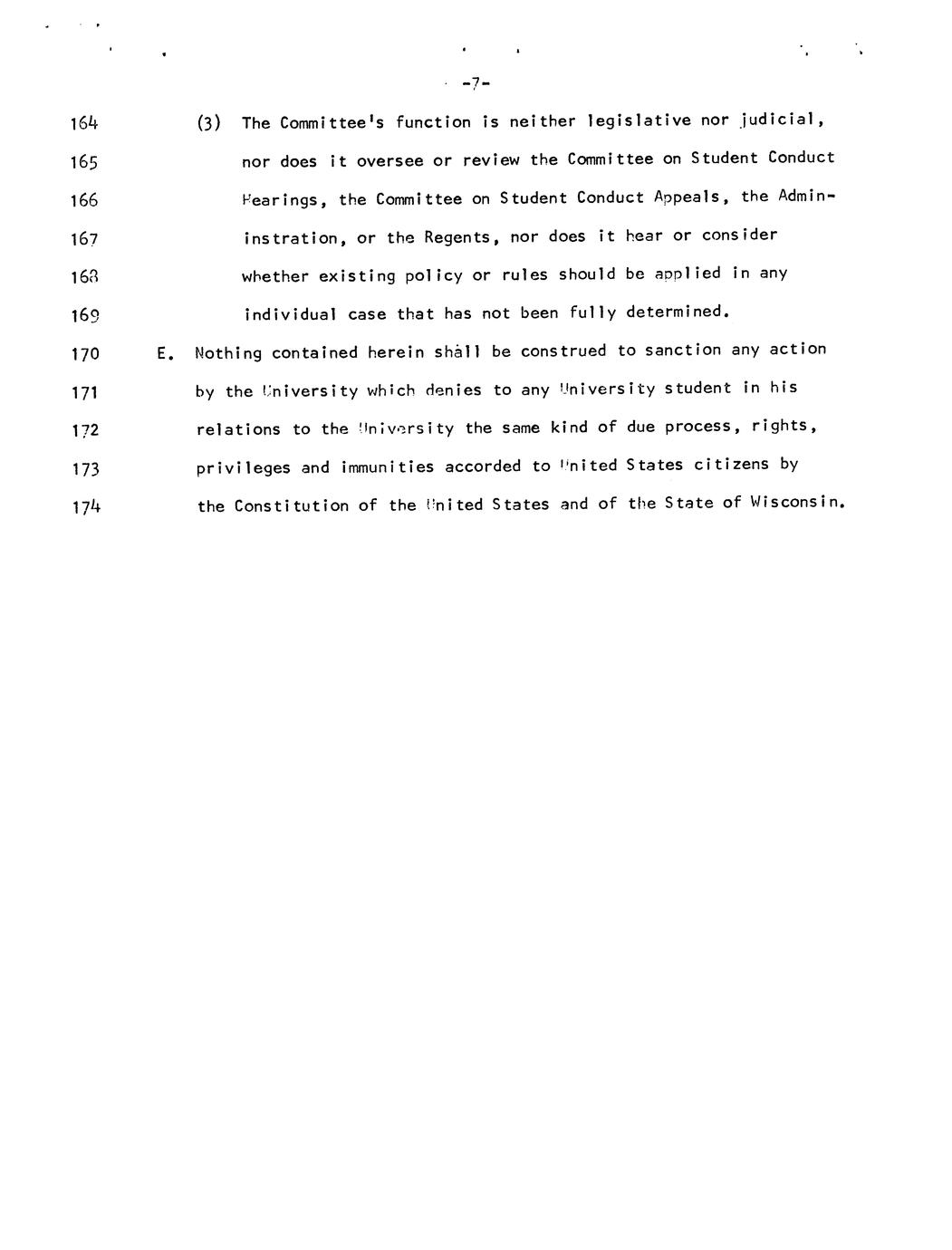 -7-

164 (3) The Committee's function is neither legislative nor judicial,
165 nor does it oversee or review the Committee on Student Conduct
166 Hearings, the Committee on Student Conduct Appeals, the Admin-
167 instration, or the Regents, nor does it hear or consider
168 whether existing policy or rules should be applied in any
169 individual case that has not been fully determined.
170 E. Nothing contained herein shall be construed to sanction any action
171 by the University which denies to any University student in his
172 relations to the University the same kind of due process, rights,
173 privileges and immunities accorded to United States citizens by
174 the Constitution of the United States and of the State of Wisconsin.